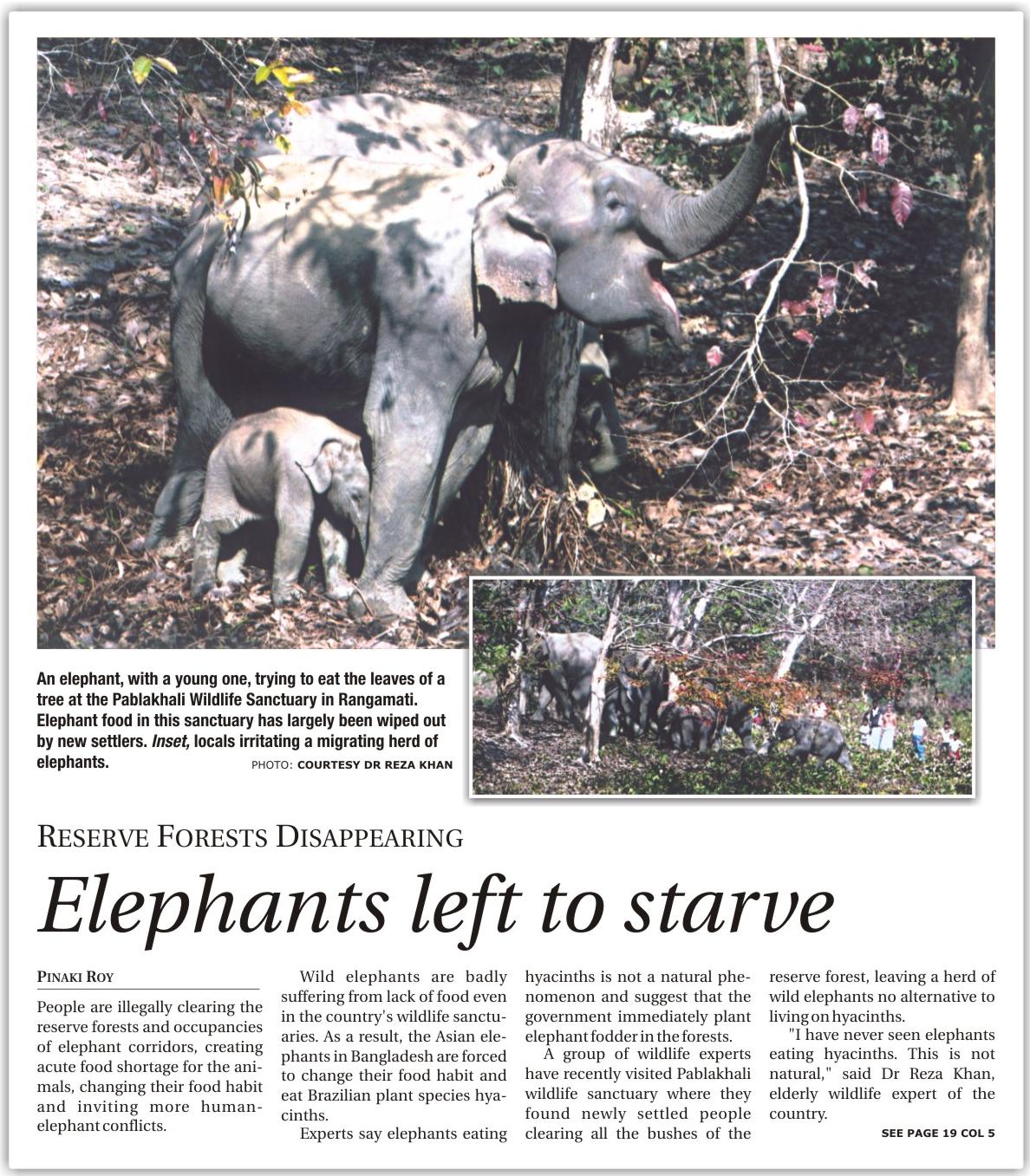 An elephant, with a young one, trying to eat the leaves of a tree at the Pablakhali Wildlife Sanctuary in Rangamati. Elephant food in this sanctuary has largely been wiped out by new settlers. Inset, locals irritating a migrating herd of elephants. PHOTO: COURTESY DR REZA KHAN

RESERVE FORESTS DISAPPEARING

Elephants left to starve

PINAKI ROY

People are illegally clearing the reserve forests and occupancies of elephant corridors, creating acute food shortage for the animals, changing their food habit and inviting more human-elephant conflicts.

Wild elephants are badly suffering from lack of food even in the country's wildlife sanctuaries. As a result, the Asian elephants in Bangladesh are forced to change their food habit and eat Brazilian plant species hyacinths.

Experts say elephants eating hyacinths is not a natural phenomenon and suggest that the government immediately plant elephant fodder in the forests.

A group of wildlife experts have recently visited Pablakhali wildlife sanctuary where they found newly settled people clearing all the bushes of the reserve forest, leaving a herd of wild elephants no alternative to living on hyacinths.

"I have never seen elephants eating hyacinths. This is not natural," said Dr Reza Khan, elderly wildlife expert of the country.

SEE PAGE 19 COL 5